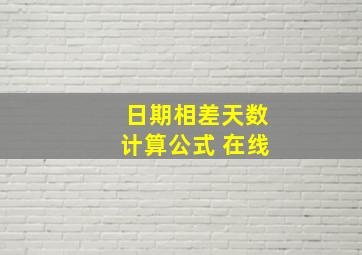 日期相差天数
计算公式 在线